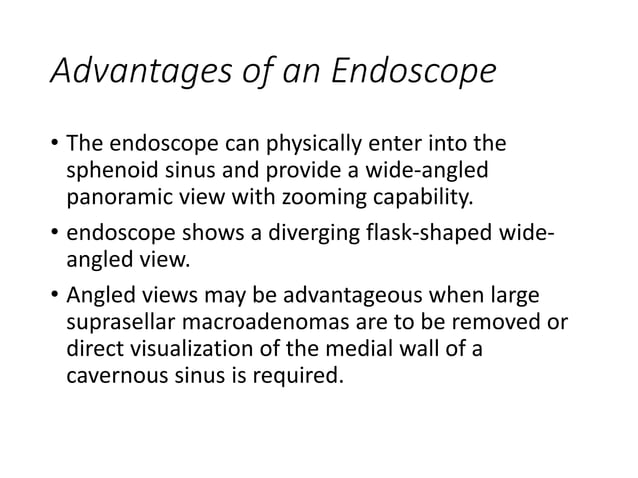 Advantages of an Endoscope

• The endoscope can physically enter into the sphenoid sinus and provide a wide-angled panoramic view with zooming capability.

• endoscope shows a diverging flask-shaped wide-angled view.

• Angled views may be advantageous when large suprasellar macroadenomas are to be removed or direct visualization of the medial wall of a cavernous sinus is required.